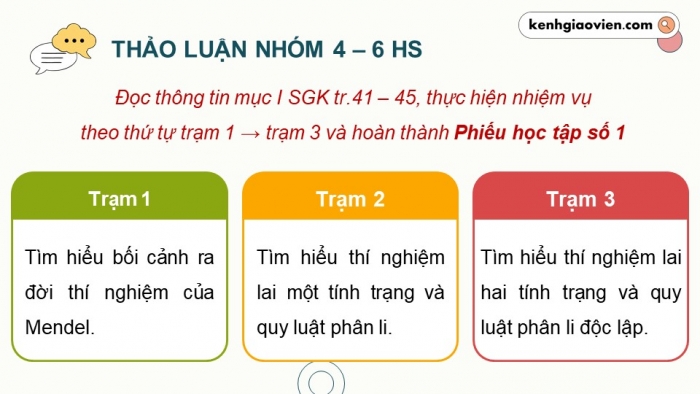 kenhgiaovien.com

THẢO LUẬN NHÓM 4 – 6 HS

Đọc thông tin mục I SGK tr.41 – 45, thực hiện nhiệm vụ theo thứ tự trạm 1 → trạm 3 và hoàn thành Phiếu học tập số 1

Trạm 1

Tìm hiểu bối cảnh ra đời thí nghiệm của Mendel.

Trạm 2

Tìm hiểu thí nghiệm lai một tính trạng và quy luật phân li.

Trạm 3

Tìm hiểu thí nghiệm lai hai tính trạng và quy luật phân li độc lập.